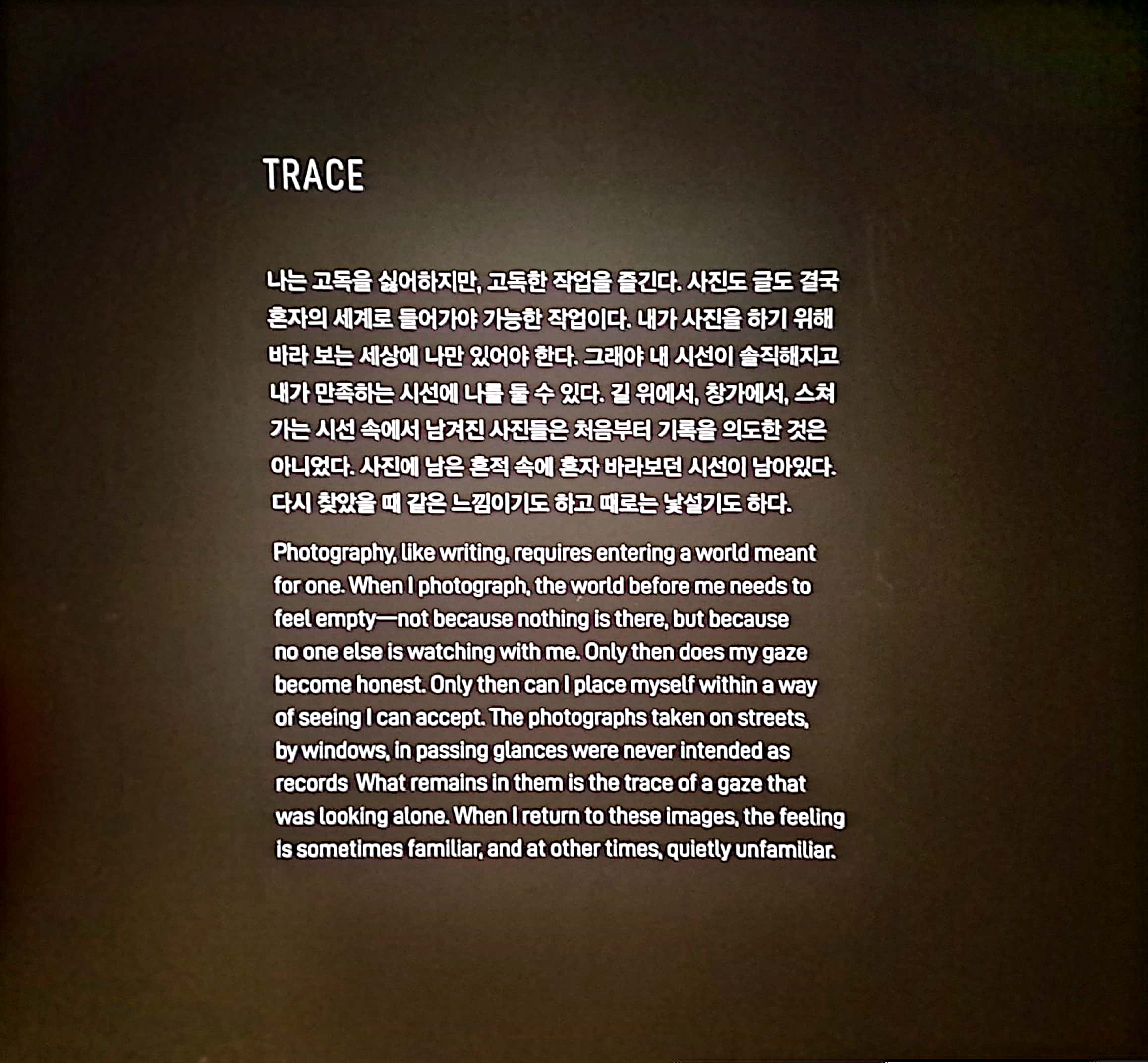 TRACE

나는 고독을 싫어하지만, 고독한 작업을 즐긴다. 사진도 글도 결국 혼자의 세계로 들어가야 가능한 작업이다. 내가 사진을 하기 위해 바라 보는 세상에 나만 있어야 한다. 그래야 내 시선이 솔직해지고 내가 만족하는 시선에 나를 둘 수 있다. 길 위에서, 창가에서, 스쳐 가는 시선 속에서 남겨진 사진들은 처음부터 기록을 의도한 것은 아니었다. 사진에 남은 흔적 속에 혼자 바라보던 시선이 남아있다. 다시 찾았을 때 같은 느낌이기도 하고 때로는 낯설기도 하다.

Photography, like writing, requires entering a world meant for one. When I photograph, the world before me needs to feel empty—not because nothing is there, but because no one else is watching with me. Only then does my gaze become honest. Only then can I place myself within a way of seeing I can accept. The photographs taken on streets, by windows, in passing glances were never intended as records What remains in them is the trace of a gaze that was looking alone. When I return to these images, the feeling is sometimes familiar, and at other times, quietly unfamiliar.